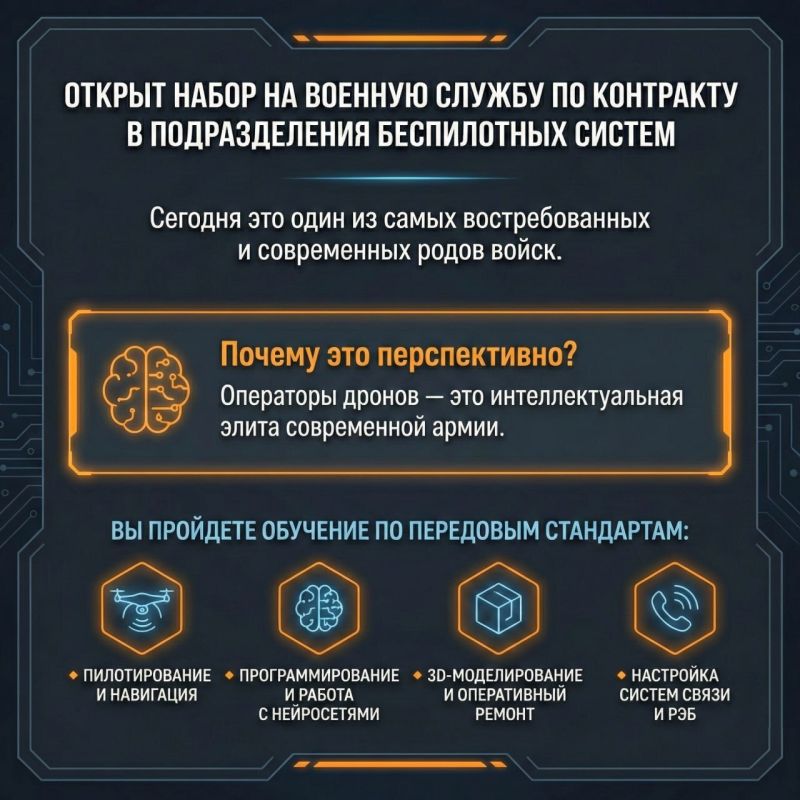 ОТКРЫТ НАБОР НА ВОЕННУЮ СЛУЖБУ ПО КОНТРАКТУ В ПОДРАЗДЕЛЕНИЯ БЕСПИЛОТНЫХ СИСТЕМ

Сегодня это один из самых востребованных и современных родов войск.

Почему это перспективно?

Операторы дронов — это интеллектуальная элита современной армии.

ВЫ ПРОЙДЕТЕ ОБУЧЕНИЕ ПО ПЕРЕДОВЫМ СТАНДАРТАМ:

• ПИЛОТИРОВАНИЕ И НАВИГАЦИЯ

• ПРОГРАММИРОВАНИЕ И РАБОТА С НЕЙРОСЕТЯМИ

• 3D-МОДЕЛИРОВАНИЕ И ОПЕРАТИВНЫЙ РЕМОНТ

• НАСТРОЙКА СИСТЕМ СВЯЗИ И РЭБ